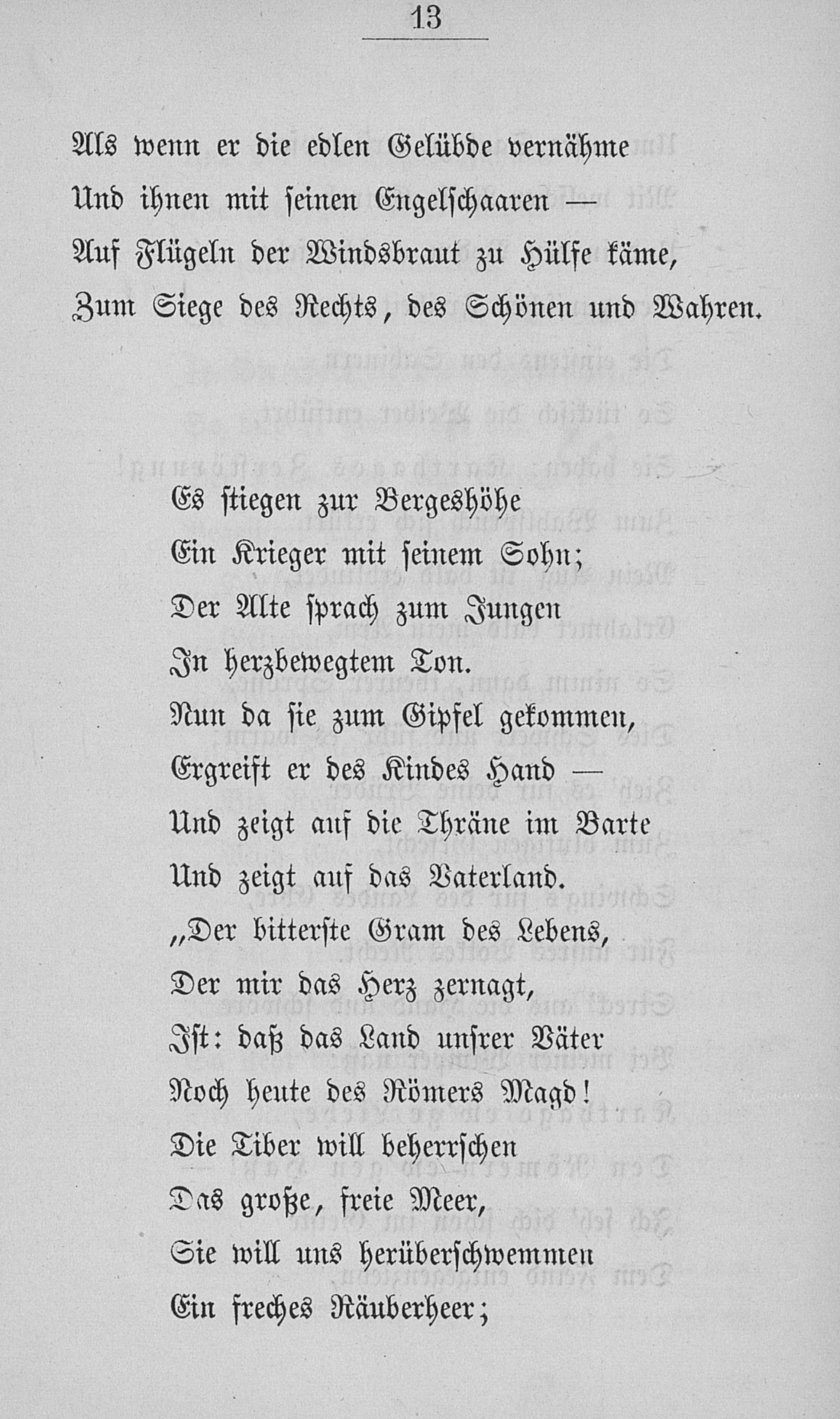 13

Als wenn er die edlen Gelübde vernähme
Und ihnen mit seinen Engelschaaren —
Auf Flügeln der Windsbraut zu Hülfe käme,
Zum Siege des Rechts, des Schönen und Wahren.

Es stiegen zur Bergeshöhe
Ein Krieger mit seinem Sohn;
Der Alte sprach zum Jungen
In herzbewegtem Ton.
Nun da sie zum Gipfel gekommen,
Ergreift er des Kindes Hand —
Und zeigt auf die Thräne im Barte
Und zeigt auf das Vaterland.
„Der bitterste Gram des Lebens,
Der mir das Herz zernagt,
Ist: daß das Land unsrer Väter
Noch heute des Römers Magd!
Die Tiber will beherrschen
Das große, freie Meer,
Sie will uns herüberschwemmen
Ein freches Räuberheer;